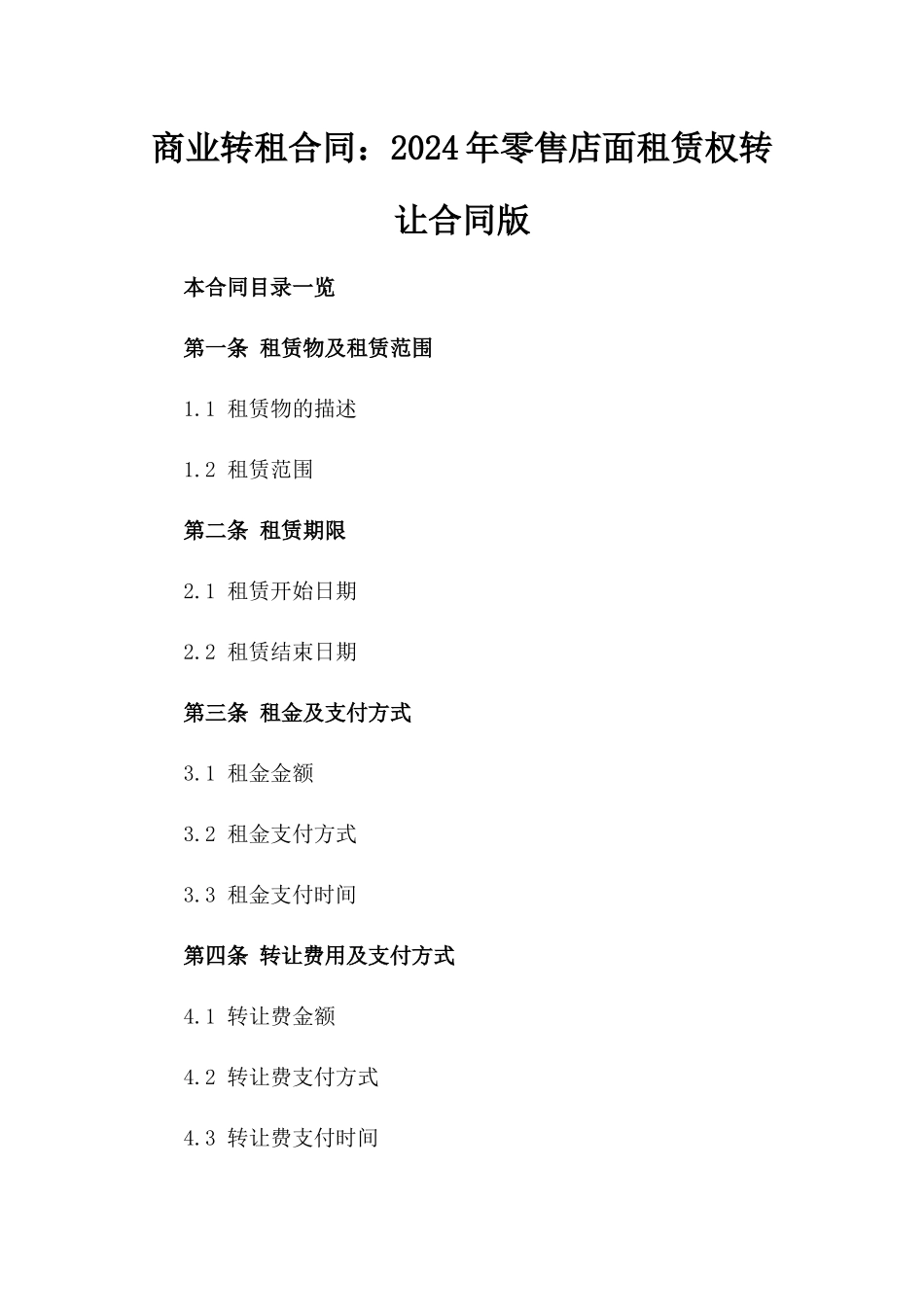 商业转租合同：2024年零售店面租赁权转让合同版

本合同目录一览

第一条 租赁物及租赁范围

1.1 租赁物的描述

1.2 租赁范围

第二条 租赁期限

2.1 租赁开始日期

2.2 租赁结束日期

第三条 租金及支付方式

3.1 租金金额

3.2 租金支付方式

3.3 租金支付时间

第四条 转让费用及支付方式

4.1 转让费金额

4.2 转让费支付方式

4.3 转让费支付时间